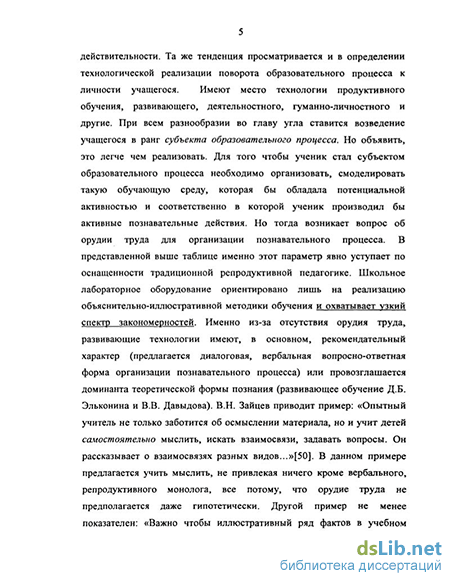 5

действительности. Та же тенденция просматривается и в определении технологической реализации поворота образовательного процесса к личности учащегося. Имеют место технологии продуктивного обучения, развивающего, деятельностного, гуманно-личностного и другие. При всем разнообразии во главу угла ставится возведение учащегося в ранг субъекта образовательного процесса. Но объявить, это легче чем реализовать. Для того чтобы ученик стал субъектом образовательного процесса необходимо организовать, смоделировать такую обучающую среду, которая бы обладала потенциальной активностью и соответственно в которой ученик производил бы активные познавательные действия. Но тогда возникает вопрос об орудии труда для организации познавательного процесса. В представленной выше таблице именно этот параметр явно уступает по оснащенности традиционной репродуктивной педагогике. Школьное лабораторное оборудование ориентировано лишь на реализацию объяснительно-иллюстративной методики обучения и охватывает узкий спектр закономерностей. Именно из-за отсутствия орудия труда, развивающие технологии имеют, в основном, рекомендательный характер (предлагается диалоговая, вербальная вопросно-ответная форма организации познавательного процесса) или провозглашается доминанта теоретической формы познания (развивающее обучение Д.Б. Эльконина и В.В. Давыдова). В.Н. Зайцев приводит пример: «Опытный учитель не только заботится об осмыслении материала, но и учит детей самостоятельно мыслить, искать взаимосвязи, задавать вопросы. Он рассказывает о взаимосвязях разных видов…»[50]. В данном примере предлагается учить мыслить, не привлекая ничего кроме вербального, репродуктивного монолога, все потому, что орудие труда не предполагается даже гипотетически. Другой пример не менее показателен: «Важно чтобы иллюстративный ряд фактов в учебном

dsLib.net
библиотека диссертаций